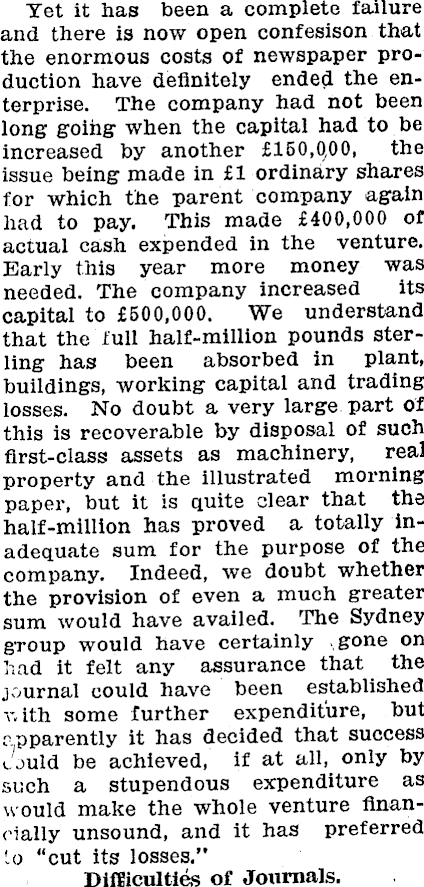 Yet it has been a complete failure and there is now open confesison that the enormous costs of newspaper production have definitely ended the enterprise. The company had not been long going when the capital had to be increased by another £150,000, the issue being made in £1 ordinary shares for which the parent company again had to pay. This made £400,000 of actual cash expended in the venture. Early this year more money was needed. The company increased its capital to £500,000. We understand that the full half-million pounds sterling has been absorbed in plant, buildings, working capital and trading losses. No doubt a very large part of this is recoverable by disposal of such first-class assets as machinery, real property and the illustrated morning paper, but it is quite clear that the half-million has proved a totally inadequate sum for the purpose of the company. Indeed, we doubt whether the provision of even a much greater sum would have availed. The Sydney group would have certainly gone on had it felt any assurance that the journal could have been established with some further expenditure, but apparently it has decided that success could be achieved, if at all, only by such a stupendous expenditure as would make the whole venture financially unsound, and it has preferred to "cut its losses."

Difficulties of Journals.